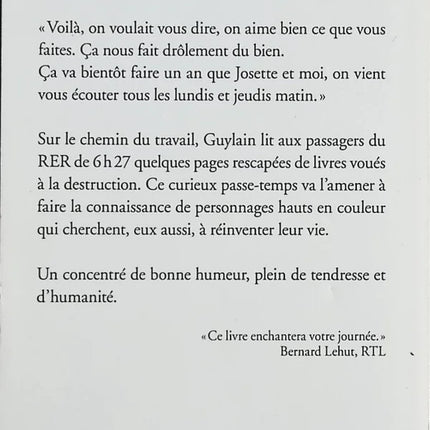 « Voilà, on voulait vous dire, on aime bien ce que vous faites. Ça nous fait drôlement du bien.
Ça va bientôt faire un an que Josette et moi, on vient vous écouter tous les lundis et jeudis matin. »

Sur le chemin du travail, Guylain lit aux passagers du RER de 6 h 27 quelques pages rescapées de livres voués à la destruction. Ce curieux passe-temps va l'amener à faire la connaissance de personnages hauts en couleur qui cherchent, eux aussi, à réinventer leur vie.

Un concentré de bonne humeur, plein de tendresse et d'humanité.

« Ce livre enchantera votre journée. »
Bernard Lehut, RTL